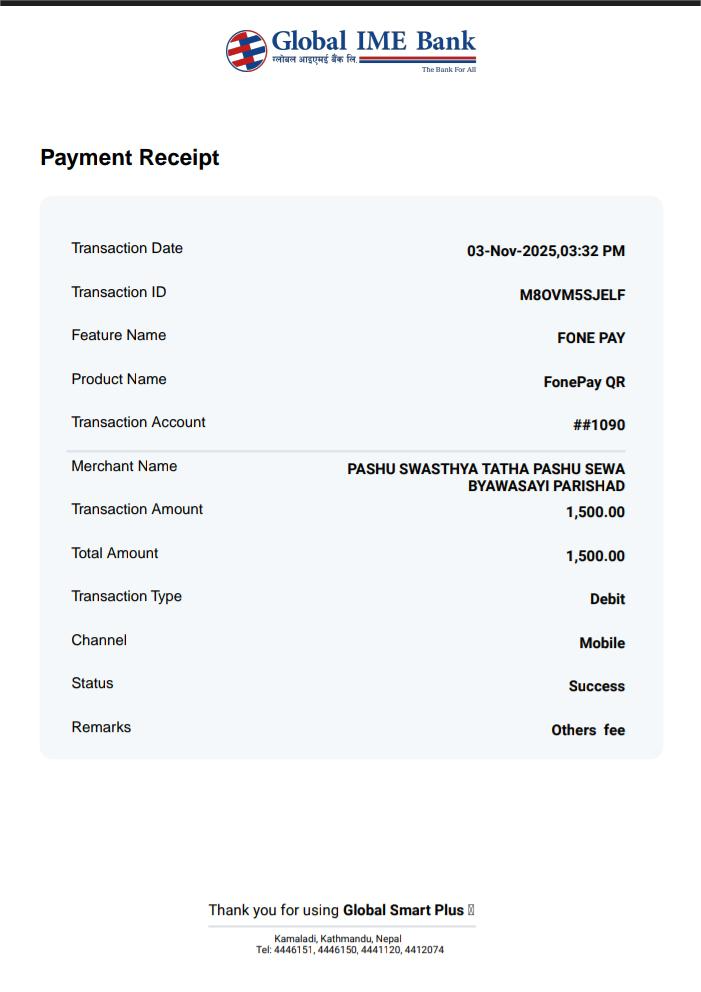 Global IME Bank
ग्लोबल आइएमई बैंक लि.
The Bank For All

Payment Receipt

| | |
|---|---|
| Transaction Date | 03-Nov-2025,03:32 PM |
| Transaction ID | M8OVM5SJELF |
| Feature Name | FONE PAY |
| Product Name | FonePay QR |
| Transaction Account | ##1090 |
| Merchant Name | PASHU SWASTHYA TATHA PASHU SEWA BYAWASAYI PARISHAD |
| Transaction Amount | 1,500.00 |
| Total Amount | 1,500.00 |
| Transaction Type | Debit |
| Channel | Mobile |
| Status | Success |
| Remarks | Others fee |

Thank you for using Global Smart Plus

Kamaladi, Kathmandu, Nepal
Tel: 4446151, 4446150, 4441120, 4412074